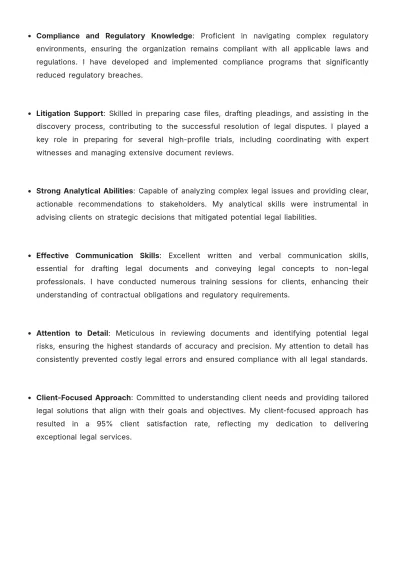 • Compliance and Regulatory Knowledge: Proficient in navigating complex regulatory environments, ensuring the organization remains compliant with all applicable laws and regulations. I have developed and implemented compliance programs that significantly reduced regulatory breaches.

• Litigation Support: Skilled in preparing case files, drafting pleadings, and assisting in the discovery process, contributing to the successful resolution of legal disputes. I played a key role in preparing for several high-profile trials, including coordinating with expert witnesses and managing extensive document reviews.

• Strong Analytical Abilities: Capable of analyzing complex legal issues and providing clear, actionable recommendations to stakeholders. My analytical skills were instrumental in advising clients on strategic decisions that mitigated potential legal liabilities.

• Effective Communication Skills: Excellent written and verbal communication skills, essential for drafting legal documents and conveying legal concepts to non-legal professionals. I have conducted numerous training sessions for clients, enhancing their understanding of contractual obligations and regulatory requirements.

• Attention to Detail: Meticulous in reviewing documents and identifying potential legal risks, ensuring the highest standards of accuracy and precision. My attention to detail has consistently prevented costly legal errors and ensured compliance with all legal standards.

• Client-Focused Approach: Committed to understanding client needs and providing tailored legal solutions that align with their goals and objectives. My client-focused approach has resulted in a 95% client satisfaction rate, reflecting my dedication to delivering exceptional legal services.